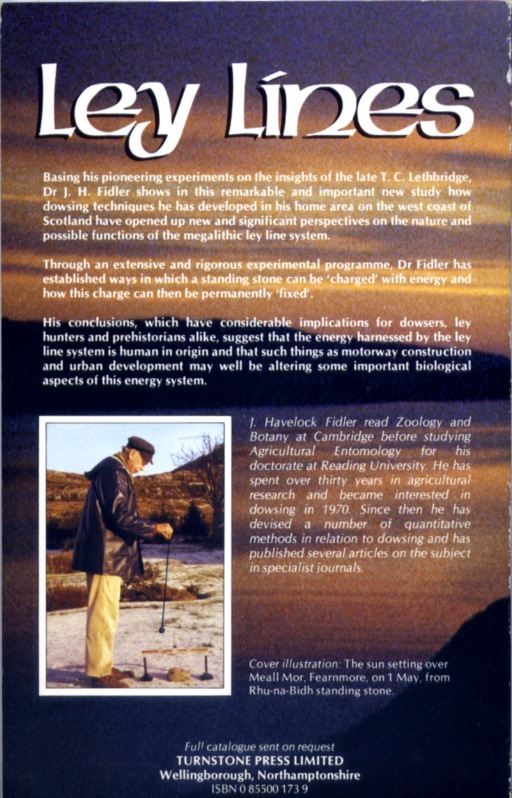 Ley Lines

Basing his pioneering experiments on the insights of the late T. C. Lethbridge, Dr J. H. Fidler shows in this remarkable and important new study how dowsing techniques he has developed in his home area on the west coast of Scotland have opened up new and significant perspectives on the nature and possible functions of the megalithic ley line system.

Through an extensive and rigorous experimental programme, Dr Fidler has established ways in which a standing stone can be 'charged' with energy and how this charge can then be permanently 'fixed'.

His conclusions, which have considerable implications for dowsers, ley hunters and prehistorians alike, suggest that the energy harnessed by the ley line system is human in origin and that such things as motorway construction and urban development may well be altering some important biological aspects of this energy system.

J. Havelock Fidler read Zoology and Botany at Cambridge before studying Agricultural Entomology for his doctorate at Reading University. He has spent over thirty years in agricultural research and became interested in dowsing in 1970. Since then he has devised a number of quantitative methods in relation to dowsing and has published several articles on the subject in specialist journals.

Cover illustration: The sun setting over Meall Mor, Fearnmore, on 1 May, from Rhu-na-Bidh standing stone.

Full catalogue sent on request
TURNSTONE PRESS LIMITED
Wellingborough, Northamptonshire
ISBN 0 85500 173 9